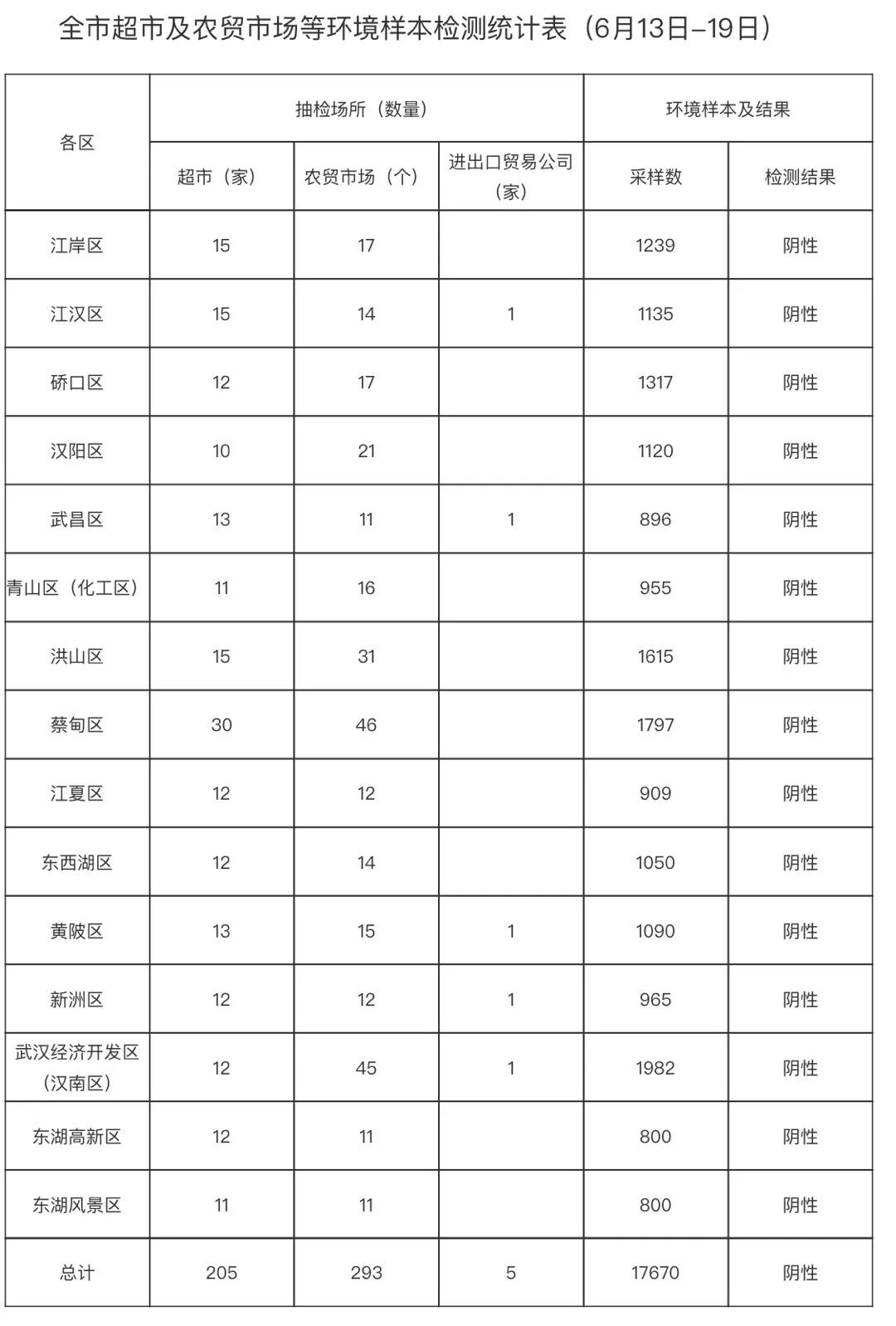 全市超市及农贸市场等环境样本检测统计表（6月13日–19日）

| 各区 | 抽检场所（数量） | | | 环境样本及结果 | |
|---|---|---|---|---|---|
| | 超市（家） | 农贸市场（个） | 进出口贸易公司（家） | 采样数 | 检测结果 |
| 江岸区 | 15 | 17 | | 1239 | 阴性 |
| 江汉区 | 15 | 14 | 1 | 1135 | 阴性 |
| 硚口区 | 12 | 17 | | 1317 | 阴性 |
| 汉阳区 | 10 | 21 | | 1120 | 阴性 |
| 武昌区 | 13 | 11 | 1 | 896 | 阴性 |
| 青山区（化工区） | 11 | 16 | | 955 | 阴性 |
| 洪山区 | 15 | 31 | | 1615 | 阴性 |
| 蔡甸区 | 30 | 46 | | 1797 | 阴性 |
| 江夏区 | 12 | 12 | | 909 | 阴性 |
| 东西湖区 | 12 | 14 | | 1050 | 阴性 |
| 黄陂区 | 13 | 15 | 1 | 1090 | 阴性 |
| 新洲区 | 12 | 12 | 1 | 965 | 阴性 |
| 武汉经济开发区（汉南区） | 12 | 45 | 1 | 1982 | 阴性 |
| 东湖高新区 | 12 | 11 | | 800 | 阴性 |
| 东湖风景区 | 11 | 11 | | 800 | 阴性 |
| 总计 | 205 | 293 | 5 | 17670 | 阴性 |